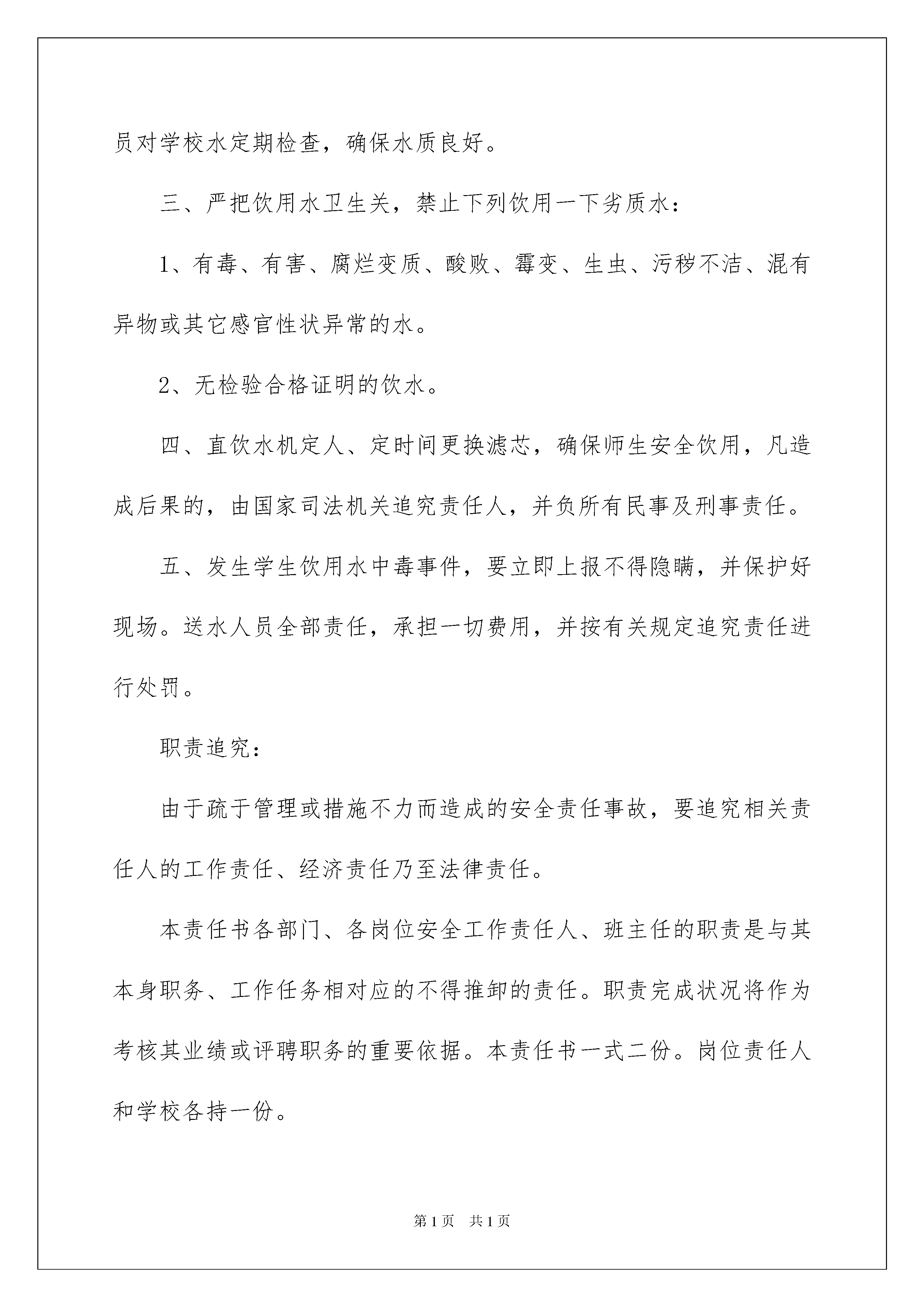 员对学校水定期检查，确保水质良好。

三、严把饮用水卫生关，禁止下列饮用一下劣质水：

1、有毒、有害、腐烂变质、酸败、霉变、生虫、污秽不洁、混有异物或其它感官性状异常的水。

2、无检验合格证明的饮水。

四、直饮水机定人、定时间更换滤芯，确保师生安全饮用，凡造成后果的，由国家司法机关追究责任人，并负所有民事及刑事责任。

五、发生学生饮用水中毒事件，要立即上报不得隐瞒，并保护好现场。送水人员全部责任，承担一切费用，并按有关规定追究责任进行处罚。

职责追究：

由于疏于管理或措施不力而造成的安全责任事故，要追究相关责任人的工作责任、经济责任乃至法律责任。

本责任书各部门、各岗位安全工作责任人、班主任的职责是与其本身职务、工作任务相对应的不得推卸的责任。职责完成状况将作为考核其业绩或评聘职务的重要依据。本责任书一式二份。岗位责任人和学校各持一份。

第1页 共1页